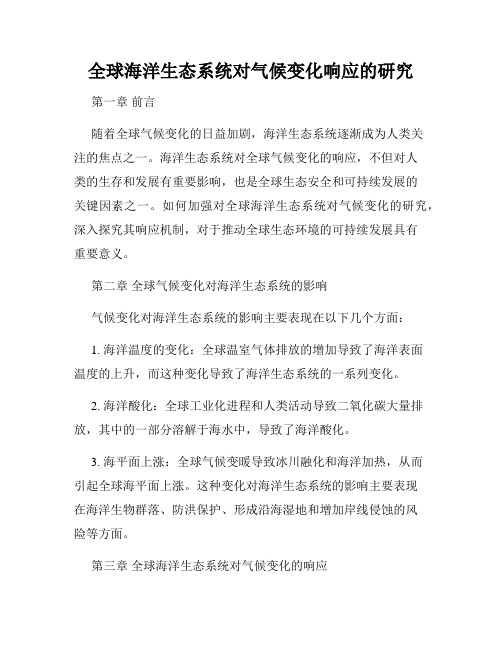 全球海洋生态系统对气候变化响应的研究

第一章 前言

随着全球气候变化的日益加剧，海洋生态系统逐渐成为人类关注的焦点之一。海洋生态系统对全球气候变化的响应，不但对人类的生存和发展有重要影响，也是全球生态安全和可持续发展的关键因素之一。如何加强对全球海洋生态系统对气候变化的研究，深入探究其响应机制，对于推动全球生态环境的可持续发展具有重要意义。

第二章 全球气候变化对海洋生态系统的影响

气候变化对海洋生态系统的影响主要表现在以下几个方面：

1. 海洋温度的变化：全球温室气体排放的增加导致了海洋表面温度的上升，而这种变化导致了海洋生态系统的一系列变化。

2. 海洋酸化：全球工业化进程和人类活动导致二氧化碳大量排放，其中的一部分溶解于海水中，导致了海洋酸化。

3. 海平面上涨：全球气候变暖导致冰川融化和海洋加热，从而引起全球海平面上涨。这种变化对海洋生态系统的影响主要表现在海洋生物群落、防洪保护、形成沿海湿地和增加岸线侵蚀的风险等方面。

第三章 全球海洋生态系统对气候变化的响应